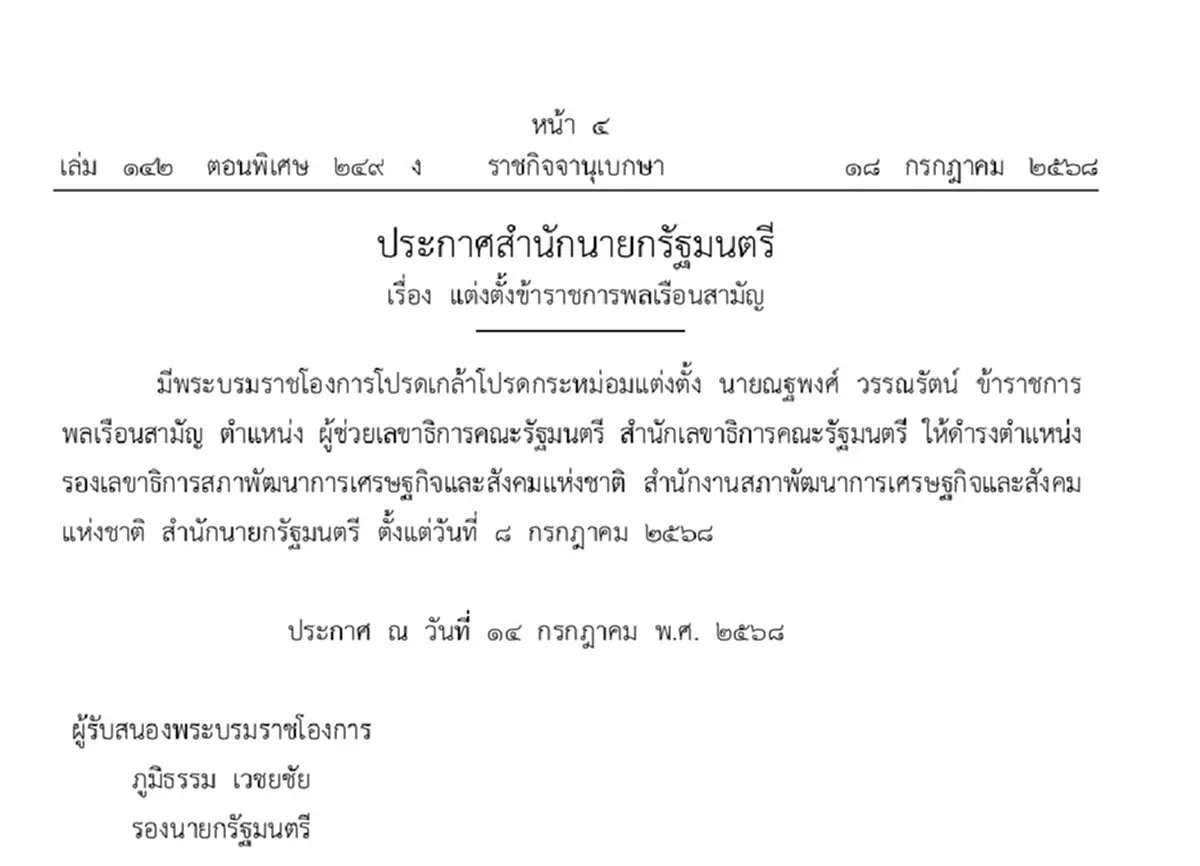 หน้า ๔

เล่ม ๑๔๒ ตอนพิเศษ ๒๔๙ ง ราชกิจจานุเบกษา ๑๘ กรกฎาคม ๒๕๖๘

ประกาศสำนักนายกรัฐมนตรี
เรื่อง แต่งตั้งข้าราชการพลเรือนสามัญ

มีพระบรมราชโองการโปรดเกล้าโปรดกระหม่อมแต่งตั้ง นายณฐพงศ์ วรรณรัตน์ ข้าราชการพลเรือนสามัญ ตำแหน่ง ผู้ช่วยเลขาธิการคณะรัฐมนตรี สำนักเลขาธิการคณะรัฐมนตรี ให้ดำรงตำแหน่ง รองเลขาธิการสภาพัฒนาการเศรษฐกิจและสังคมแห่งชาติ สำนักงานสภาพัฒนาการเศรษฐกิจและสังคมแห่งชาติ สำนักนายกรัฐมนตรี ตั้งแต่วันที่ ๘ กรกฎาคม ๒๕๖๘

ประกาศ ณ วันที่ ๑๔ กรกฎาคม พ.ศ. ๒๕๖๘

ผู้รับสนองพระบรมราชโองการ
ภูมิธรรม เวชยชัย
รองนายกรัฐมนตรี